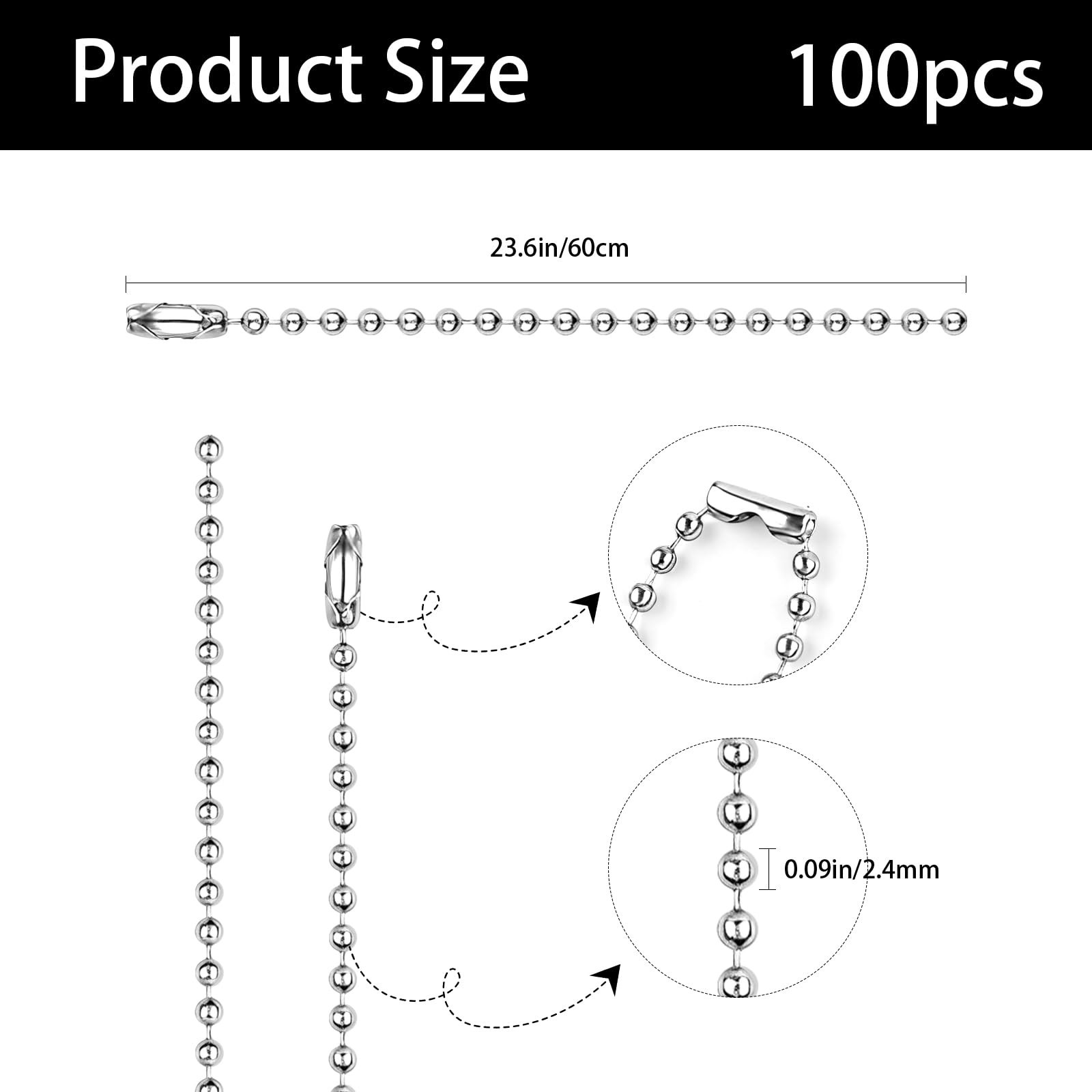 Product Size 100pcs

23.6in/60cm

0.09in/2.4mm